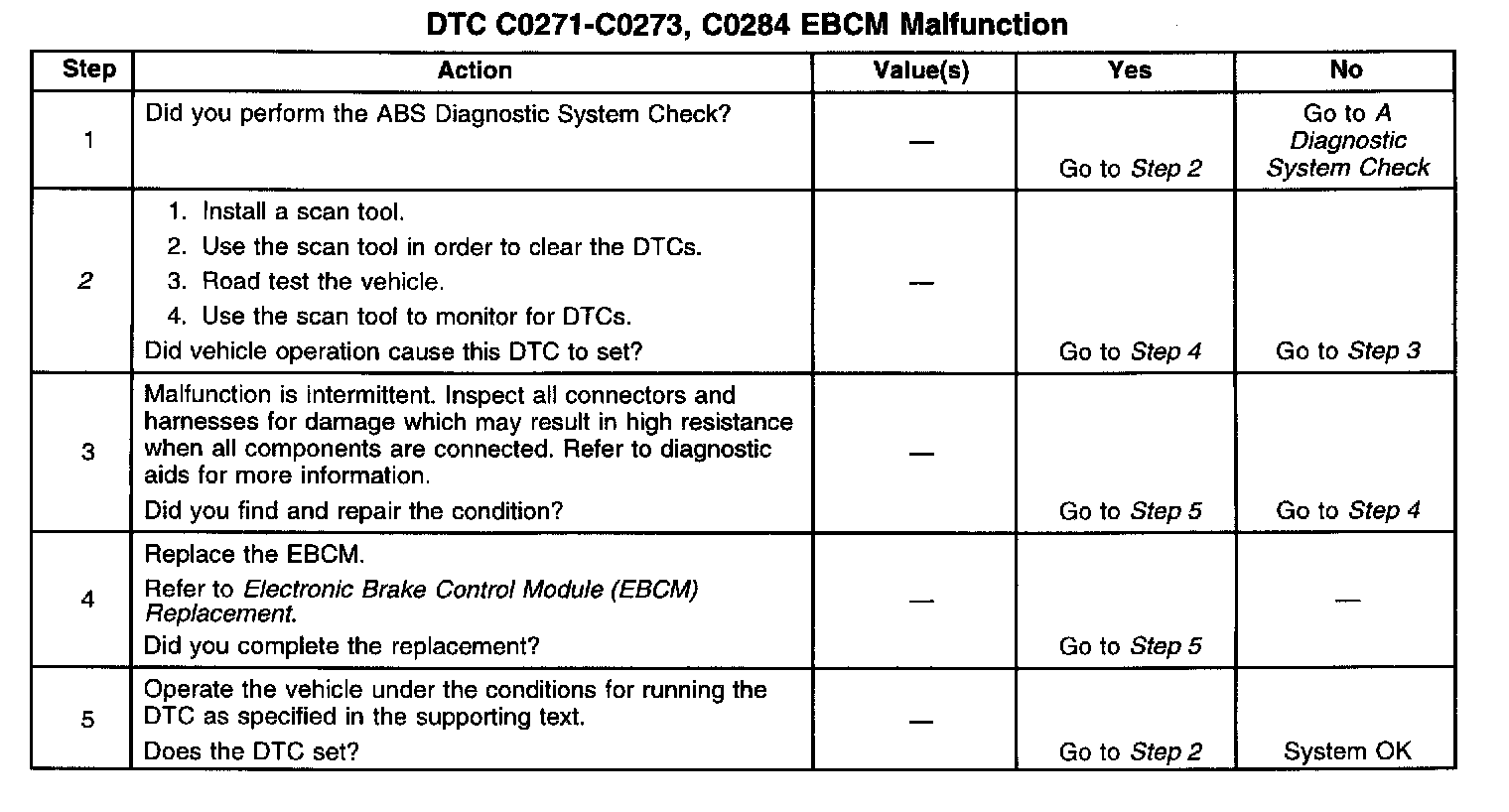 DTC C0271-C0273, C0284 EBCM Malfunction

| Step | Action | Value(s) | Yes | No |
|---|---|---|---|---|
| 1 | Did you perform the ABS Diagnostic System Check? | — | Go to Step 2 | Go to A Diagnostic System Check |
| 2 | 1. Install a scan tool. 2. Use the scan tool in order to clear the DTCs. 3. Road test the vehicle. 4. Use the scan tool to monitor for DTCs. Did vehicle operation cause this DTC to set? | — | Go to Step 4 | Go to Step 3 |
| 3 | Malfunction is intermittent. Inspect all connectors and harnesses for damage which may result in high resistance when all components are connected. Refer to diagnostic aids for more information. Did you find and repair the condition? | — | Go to Step 5 | Go to Step 4 |
| 4 | Replace the EBCM. Refer to Electronic Brake Control Module (EBCM) Replacement. Did you complete the replacement? | — | Go to Step 5 | — |
| 5 | Operate the vehicle under the conditions for running the DTC as specified in the supporting text. Does the DTC set? | — | Go to Step 2 | System OK |